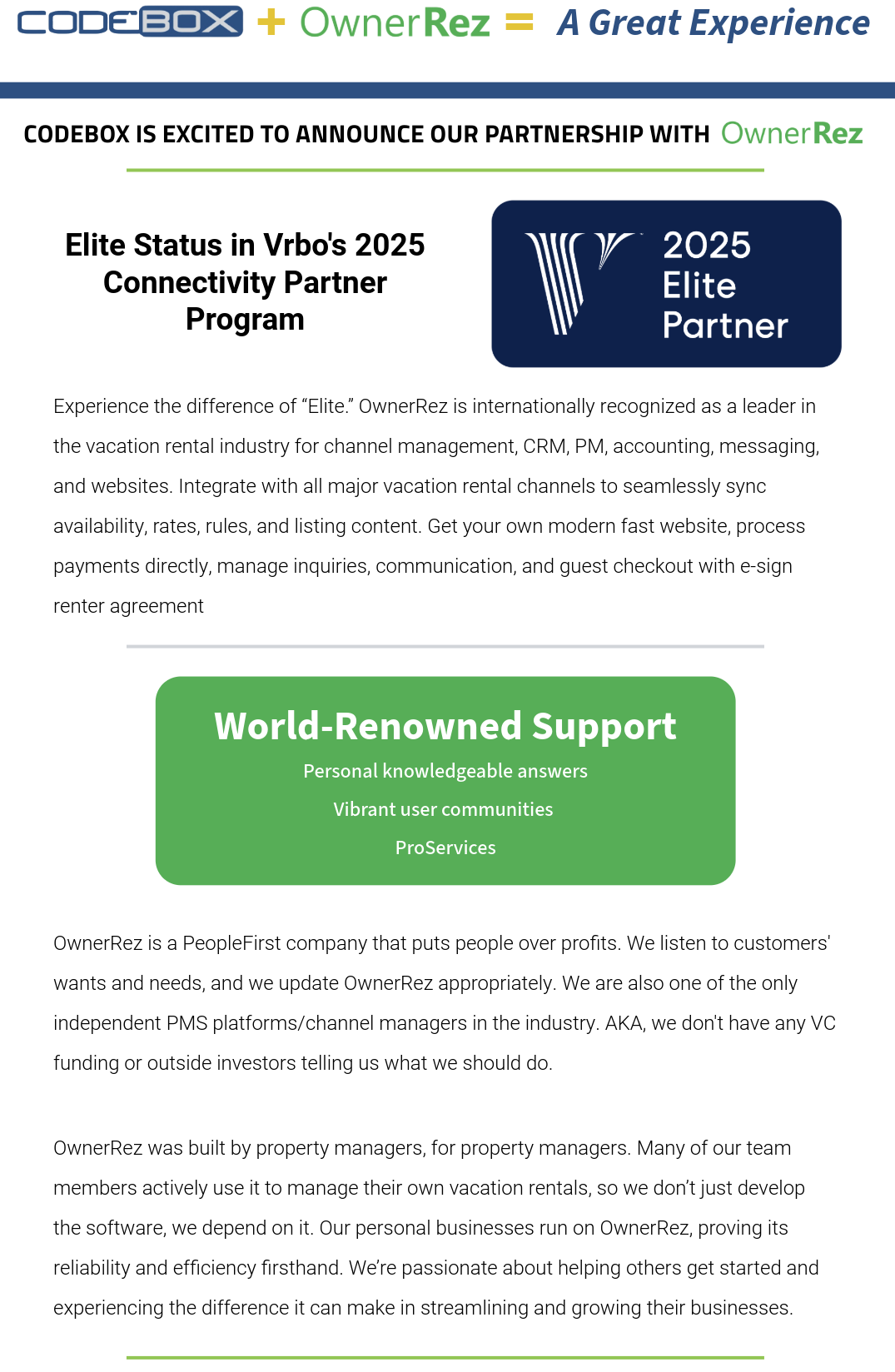 CODEBOX + OwnerRez = A Great Experience

CODEBOX IS EXCITED TO ANNOUNCE OUR PARTNERSHIP WITH OwnerRez

Elite Status in Vrbo's 2025 Connectivity Partner Program

2025 Elite Partner

Experience the difference of “Elite.” OwnerRez is internationally recognized as a leader in the vacation rental industry for channel management, CRM, PM, accounting, messaging, and websites. Integrate with all major vacation rental channels to seamlessly sync availability, rates, rules, and listing content. Get your own modern fast website, process payments directly, manage inquiries, communication, and guest checkout with e-sign renter agreement

World-Renowned Support

Personal knowledgeable answers

Vibrant user communities

ProServices

OwnerRez is a PeopleFirst company that puts people over profits. We listen to customers' wants and needs, and we update OwnerRez appropriately. We are also one of the only independent PMS platforms/channel managers in the industry. AKA, we don't have any VC funding or outside investors telling us what we should do.

OwnerRez was built by property managers, for property managers. Many of our team members actively use it to manage their own vacation rentals, so we don’t just develop the software, we depend on it. Our personal businesses run on OwnerRez, proving its reliability and efficiency firsthand. We’re passionate about helping others get started and experiencing the difference it can make in streamlining and growing their businesses.